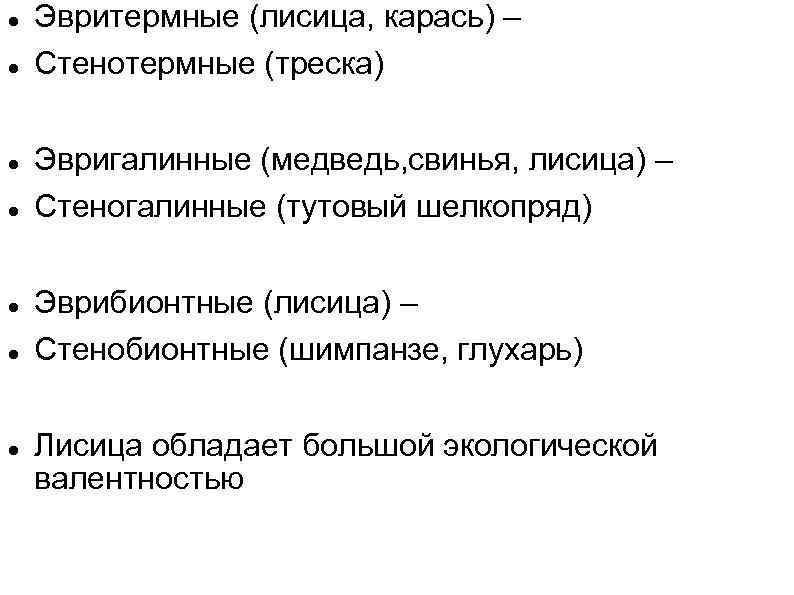 • Эвритермные (лисица, карась) –
• Стенотермные (треска)

• Эвригалинные (медведь,свинья, лисица) –
• Стеногалинные (тутовый шелкопряд)

• Эврибионтные (лисица) –
• Стенобионтные (шимпанзе, глухарь)

• Лисица обладает большой экологической валентностью